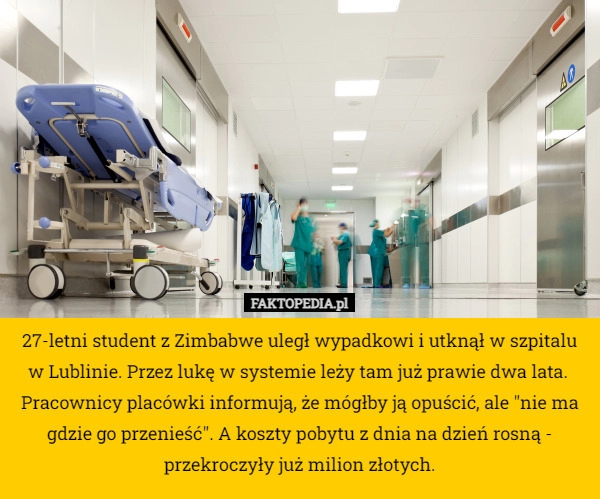 FAKTOPEDIA.pl

27-letni student z Zimbabwe uległ wypadkowi i utknął w szpitalu w Lublinie. Przez lukę w systemie leży tam już prawie dwa lata. Pracownicy placówki informują, że mógłby ją opuścić, ale "nie ma gdzie go przenieść". A koszty pobytu z dnia na dzień rosną - przekroczyły już milion złotych.